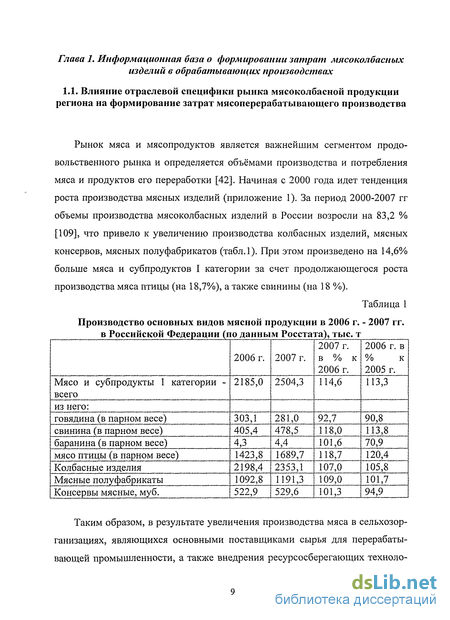 Глава 1. Информационная база о формировании затрат мясоколбасных изделий в обрабатывающих производствах

1.1. Влияние отраслевой специфики рынка мясоколбасной продукции региона на формирование затрат мясоперерабатывающего производства

Рынок мяса и мясопродуктов является важнейшим сегментом продовольственного рынка и определяется объёмами производства и потребления мяса и продуктов его переработки [42]. Начиная с 2000 года идет тенденция роста производства мясных изделий (приложение 1). За период 2000-2007 гг объемы производства мясоколбасных изделий в России возросли на 83,2 % [109], что привело к увеличению производства колбасных изделий, мясных консервов, мясных полуфабрикатов (табл.1). При этом произведено на 14,6% больше мяса и субпродуктов I категории за счет продолжающегося роста производства мяса птицы (на 18,7%), а также свинины (на 18 %).

Таблица 1

Производство основных видов мясной продукции в 2006 г. - 2007 гг. в Российской Федерации (по данным Росстата), тыс. т

| | 2006 г. | 2007 г. | 2007 г. в % к 2006 г. | 2006 г. в % к 2005 г. |
|---|---|---|---|---|
| Мясо и субпродукты I категории - всего | 2185,0 | 2504,3 | 114,6 | 113,3 |
| из него: | | | | |
| говядина (в парном весе) | 303,1 | 281,0 | 92,7 | 90,8 |
| свинина (в парном весе) | 405,4 | 478,5 | 118,0 | 113,8 |
| баранина (в парном весе) | 4,3 | 4,4 | 101,6 | 70,9 |
| мясо птицы (в парном весе) | 1423,8 | 1689,7 | 118,7 | 120,4 |
| Колбасные изделия | 2198,4 | 2353,1 | 107,0 | 105,8 |
| Мясные полуфабрикаты | 1092,8 | 1191,3 | 109,0 | 101,7 |
| Консервы мясные, муб. | 522,9 | 529,6 | 101,3 | 94,9 |

Таким образом, в результате увеличения производства мяса в сельхозорганизациях, являющихся основными поставщиками сырья для перерабатывающей промышленности, а также внедрения ресурсосберегающих техноло-

9

dsLib.net
библиотека диссертаций